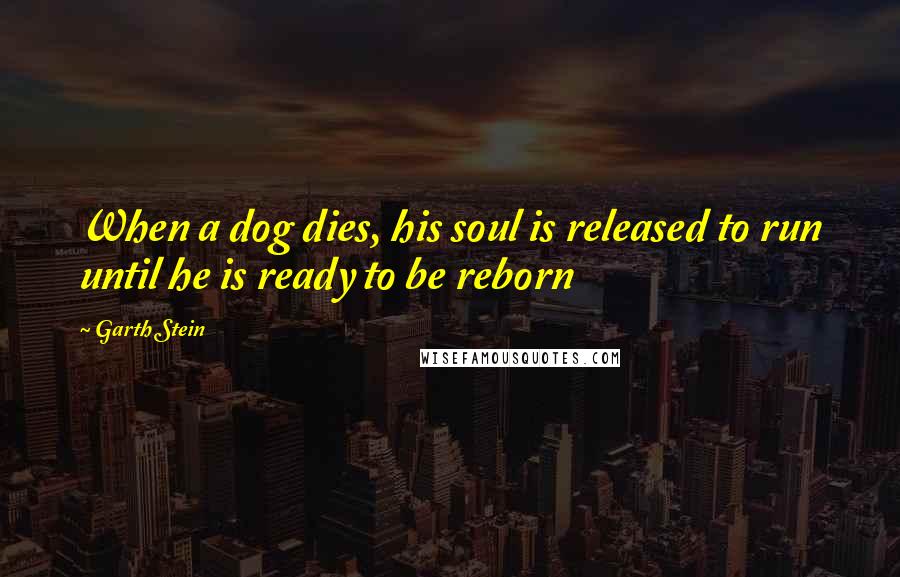 When a dog dies, his soul is released to run until he is ready to be reborn

~ Garth Stein

WISEFAMOUSQUOTES.COM